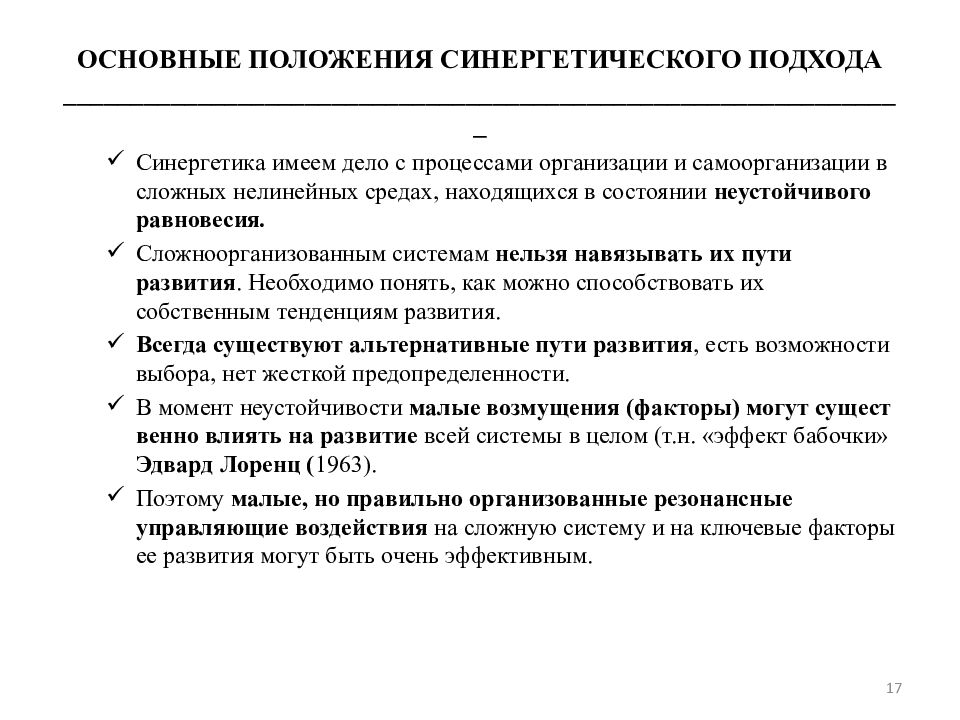 ОСНОВНЫЕ ПОЛОЖЕНИЯ СИНЕРГЕТИЧЕСКОГО ПОДХОДА

✓ Синергетика имеем дело с процессами организации и самоорганизации в сложных нелинейных средах, находящихся в состоянии неустойчивого равновесия.

✓ Сложноорганизованным системам нельзя навязывать их пути развития. Необходимо понять, как можно способствовать их собственным тенденциям развития.

✓ Всегда существуют альтернативные пути развития, есть возможности выбора, нет жесткой предопределенности.

✓ В момент неустойчивости малые возмущения (факторы) могут сущест венно влиять на развитие всей системы в целом (т.н. «эффект бабочки» Эдвард Лоренц (1963).

✓ Поэтому малые, но правильно организованные резонансные управляющие воздействия на сложную систему и на ключевые факторы ее развития могут быть очень эффективным.

17